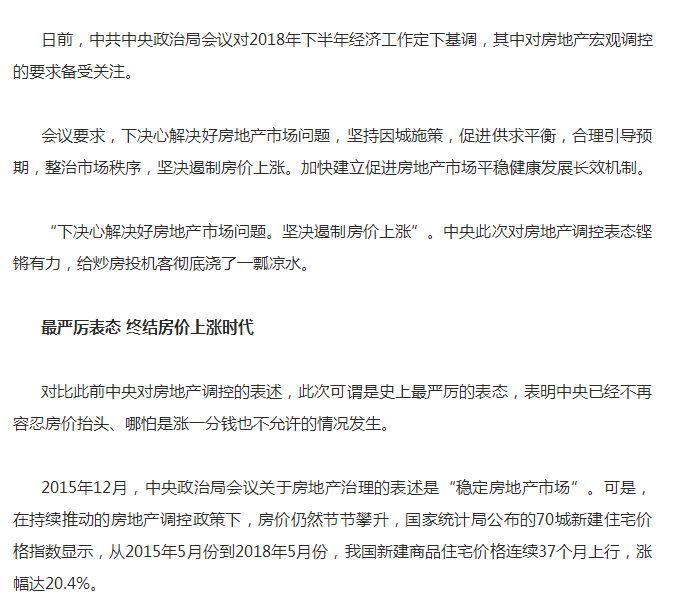 日前，中共中央政治局会议对2018年下半年经济工作定下基调，其中对房地产宏观调控的要求备受关注。

会议要求，下决心解决好房地产市场问题，坚持因城施策，促进供求平衡，合理引导预期，整治市场秩序，坚决遏制房价上涨。加快建立促进房地产市场平稳健康发展长效机制。

“下决心解决好房地产市场问题。坚决遏制房价上涨”。中央此次对房地产调控表态铿锵有力，给炒房投机客彻底浇了一瓢凉水。

最严厉表态 终结房价上涨时代

对比此前中央对房地产调控的表述，此次可谓是史上最严厉的表态，表明中央已经不再容忍房价抬头、哪怕是涨一分钱也不允许的情况发生。

2015年12月，中央政治局会议关于房地产治理的表述是“稳定房地产市场”。可是，在持续推动的房地产调控政策下，房价仍然节节攀升，国家统计局公布的70城新建住宅价格指数显示，从2015年5月份到2018年5月份，我国新建商品住宅价格连续37个月上行，涨幅达20.4%。